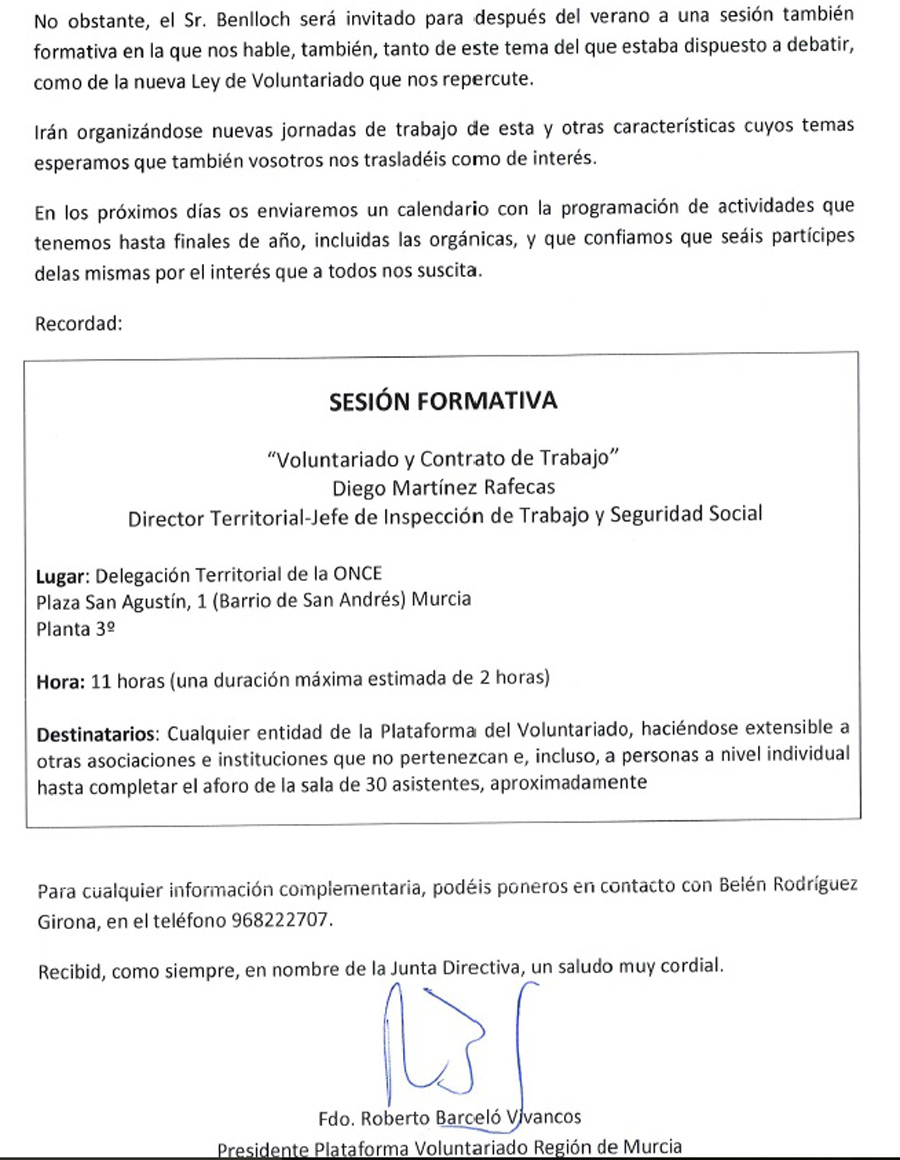 No obstante, el Sr. Benlloch será invitado para después del verano a una sesión también formativa en la que nos hable, también, tanto de este tema del que estaba dispuesto a debatir, como de la nueva Ley de Voluntariado que nos repercute.

Irán organizándose nuevas jornadas de trabajo de esta y otras características cuyos temas esperamos que también vosotros nos trasladéis como de interés.

En los próximos días os enviaremos un calendario con la programación de actividades que tenemos hasta finales de año, incluidas las orgánicas, y que confiamos que seáis partícipes delas mismas por el interés que a todos nos suscita.

Recordad:

SESIÓN FORMATIVA

"Voluntariado y Contrato de Trabajo"
Diego Martínez Rafecas
Director Territorial-Jefe de Inspección de Trabajo y Seguridad Social

Lugar: Delegación Territorial de la ONCE
Plaza San Agustín, 1 (Barrio de San Andrés) Murcia
Planta 3º

Hora: 11 horas (una duración máxima estimada de 2 horas)

Destinatarios: Cualquier entidad de la Plataforma del Voluntariado, haciéndose extensible a otras asociaciones e instituciones que no pertenezcan e, incluso, a personas a nivel individual hasta completar el aforo de la sala de 30 asistentes, aproximadamente

Para cualquier información complementaria, podéis poneros en contacto con Belén Rodríguez Girona, en el teléfono 968222707.

Recibid, como siempre, en nombre de la Junta Directiva, un saludo muy cordial.

Fdo. Roberto Barceló Vivancos
Presidente Plataforma Voluntariado Región de Murcia